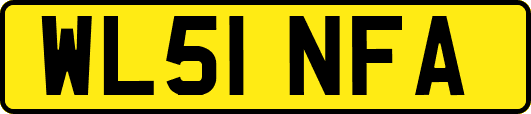 WL51 NFA